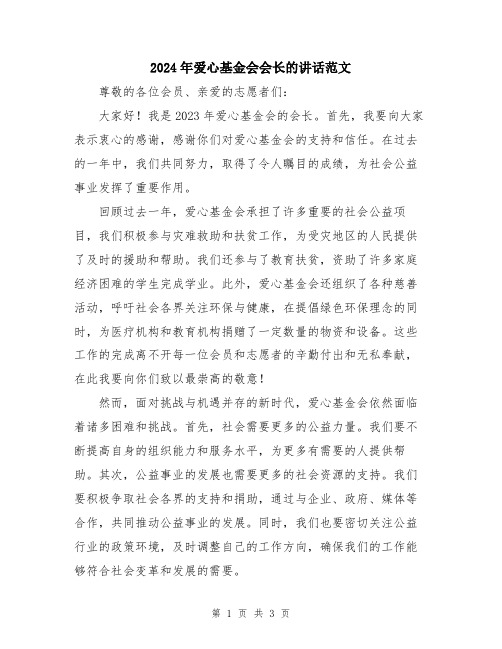 2024年爱心基金会会长的讲话范文

尊敬的各位会员、亲爱的志愿者们：

大家好！我是2023年爱心基金会的会长。首先，我要向大家表示衷心的感谢，感谢你们对爱心基金会的支持和信任。在过去的一年中，我们共同努力，取得了令人瞩目的成绩，为社会公益事业发挥了重要作用。

回顾过去一年，爱心基金会承担了许多重要的社会公益项目，我们积极参与灾难救助和扶贫工作，为受灾地区的人民提供了及时的援助和帮助。我们还参与了教育扶贫，资助了许多家庭经济困难的学生完成学业。此外，爱心基金会还组织了各种慈善活动，呼吁社会各界关注环保与健康，在提倡绿色环保理念的同时，为医疗机构和教育机构捐赠了一定数量的物资和设备。这些工作的完成离不开每一位会员和志愿者的辛勤付出和无私奉献，在此我要向你们致以最崇高的敬意！

然而，面对挑战与机遇并存的新时代，爱心基金会依然面临着诸多困难和挑战。首先，社会需要更多的公益力量。我们要不断提高自身的组织能力和服务水平，为更多有需要的人提供帮助。其次，公益事业的发展也需要更多的社会资源的支持。我们要积极争取社会各界的支持和捐助，通过与企业、政府、媒体等合作，共同推动公益事业的发展。同时，我们也要密切关注公益行业的政策环境，及时调整自己的工作方向，确保我们的工作能够符合社会变革和发展的需要。

第 1 页 共 3 页